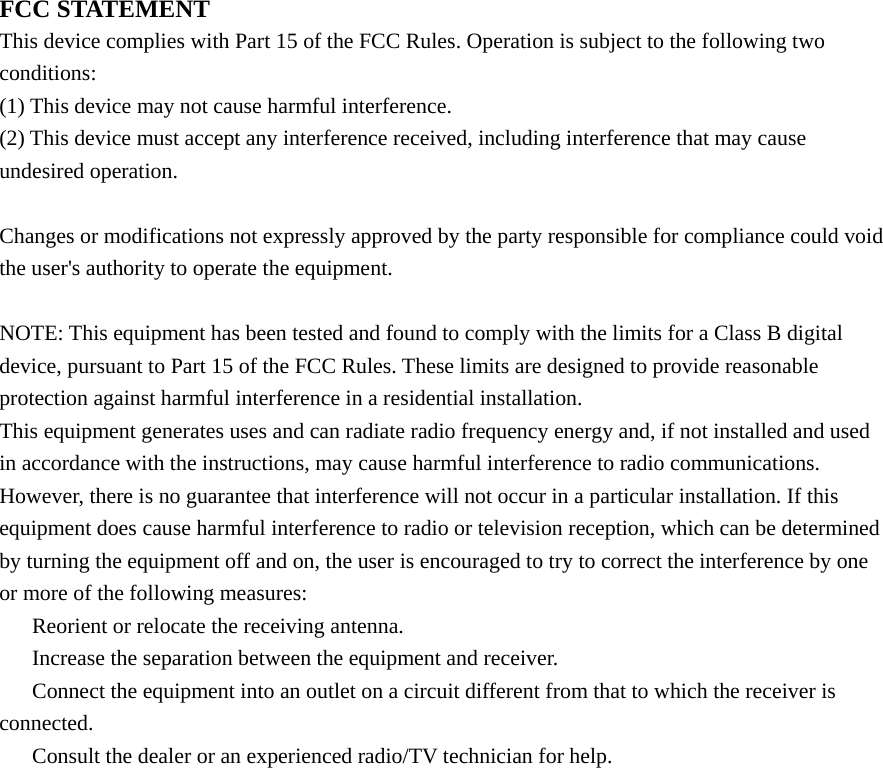 FCC STATEMENT
This device complies with Part 15 of the FCC Rules. Operation is subject to the following two conditions:
(1) This device may not cause harmful interference.
(2) This device must accept any interference received, including interference that may cause undesired operation.

Changes or modifications not expressly approved by the party responsible for compliance could void the user's authority to operate the equipment.

NOTE: This equipment has been tested and found to comply with the limits for a Class B digital device, pursuant to Part 15 of the FCC Rules. These limits are designed to provide reasonable protection against harmful interference in a residential installation.
This equipment generates uses and can radiate radio frequency energy and, if not installed and used in accordance with the instructions, may cause harmful interference to radio communications. However, there is no guarantee that interference will not occur in a particular installation. If this equipment does cause harmful interference to radio or television reception, which can be determined by turning the equipment off and on, the user is encouraged to try to correct the interference by one or more of the following measures:
Reorient or relocate the receiving antenna.
Increase the separation between the equipment and receiver.
Connect the equipment into an outlet on a circuit different from that to which the receiver is connected.
Consult the dealer or an experienced radio/TV technician for help.